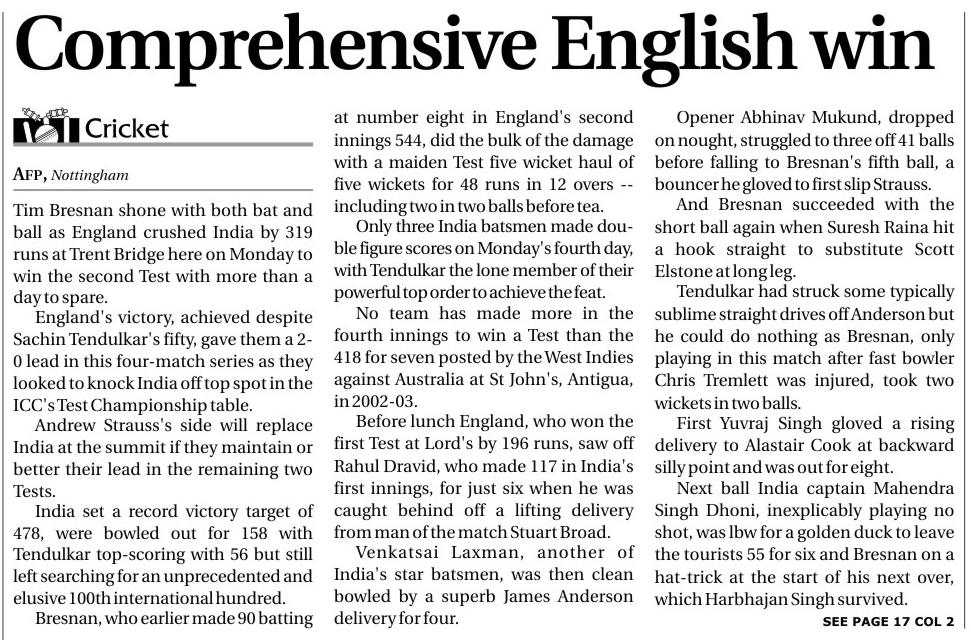 Comprehensive English win

Cricket

AFP, Nottingham

Tim Bresnan shone with both bat and ball as England crushed India by 319 runs at Trent Bridge here on Monday to win the second Test with more than a day to spare.

England's victory, achieved despite Sachin Tendulkar's fifty, gave them a 2-0 lead in this four-match series as they looked to knock India off top spot in the ICC's Test Championship table.

Andrew Strauss's side will replace India at the summit if they maintain or better their lead in the remaining two Tests.

India set a record victory target of 478, were bowled out for 158 with Tendulkar top-scoring with 56 but still left searching for an unprecedented and elusive 100th international hundred.

Bresnan, who earlier made 90 batting at number eight in England's second innings 544, did the bulk of the damage with a maiden Test five wicket haul of five wickets for 48 runs in 12 overs -- including two in two balls before tea.

Only three India batsmen made double figure scores on Monday's fourth day, with Tendulkar the lone member of their powerful top order to achieve the feat.

No team has made more in the fourth innings to win a Test than the 418 for seven posted by the West Indies against Australia at St John's, Antigua, in 2002-03.

Before lunch England, who won the first Test at Lord's by 196 runs, saw off Rahul Dravid, who made 117 in India's first innings, for just six when he was caught behind off a lifting delivery from man of the match Stuart Broad.

Venkatsai Laxman, another of India's star batsmen, was then clean bowled by a superb James Anderson delivery for four.

Opener Abhinav Mukund, dropped on nought, struggled to three off 41 balls before falling to Bresnan's fifth ball, a bouncer he gloved to first slip Strauss.

And Bresnan succeeded with the short ball again when Suresh Raina hit a hook straight to substitute Scott Elstone at long leg.

Tendulkar had struck some typically sublime straight drives off Anderson but he could do nothing as Bresnan, only playing in this match after fast bowler Chris Tremlett was injured, took two wickets in two balls.

First Yuvraj Singh gloved a rising delivery to Alastair Cook at backward silly point and was out for eight.

Next ball India captain Mahendra Singh Dhoni, inexplicably playing no shot, was lbw for a golden duck to leave the tourists 55 for six and Bresnan on a hat-trick at the start of his next over, which Harbhajan Singh survived.

SEE PAGE 17 COL 2